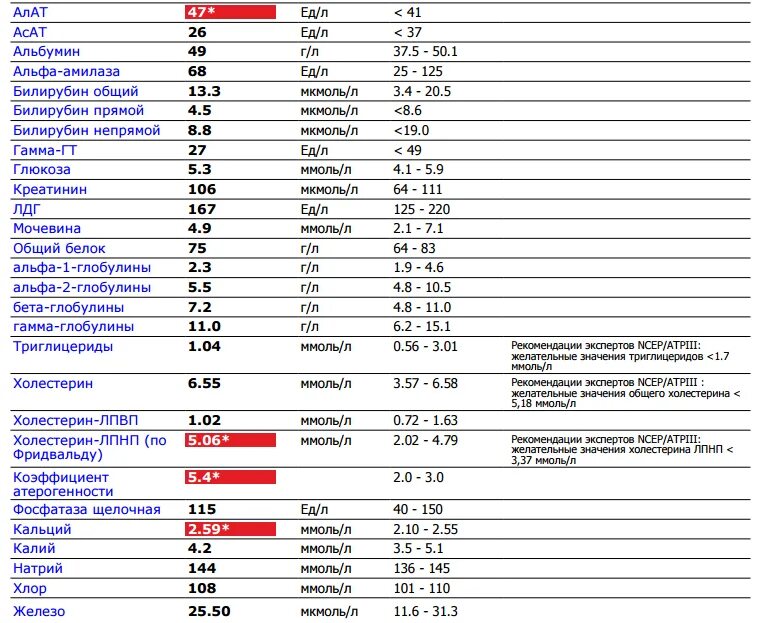 | | | | | |
|---|---|---|---|---|
| АлАТ | 47* | Ед/л | < 41 | |
| АсАТ | 26 | Ед/л | < 37 | |
| Альбумин | 49 | г/л | 37.5 - 50.1 | |
| Альфа-амилаза | 68 | Ед/л | 25 - 125 | |
| Билирубин общий | 13.3 | мкмоль/л | 3.4 - 20.5 | |
| Билирубин прямой | 4.5 | мкмоль/л | <8.6 | |
| Билирубин непрямой | 8.8 | мкмоль/л | <19.0 | |
| Гамма-ГТ | 27 | Ед/л | < 49 | |
| Глюкоза | 5.3 | ммоль/л | 4.1 - 5.9 | |
| Креатинин | 106 | мкмоль/л | 64 - 111 | |
| ЛДГ | 167 | Ед/л | 125 - 220 | |
| Мочевина | 4.9 | ммоль/л | 2.1 - 7.1 | |
| Общий белок | 75 | г/л | 64 - 83 | |
| альфа-1-глобулины | 2.3 | г/л | 1.9 - 4.6 | |
| альфа-2-глобулины | 5.5 | г/л | 4.8 - 10.5 | |
| бета-глобулины | 7.2 | г/л | 4.8 - 11.0 | |
| гамма-глобулины | 11.0 | г/л | 6.2 - 15.1 | |
| Триглицериды | 1.04 | ммоль/л | 0.56 - 3.01 | Рекомендации экспертов NCEP/ATPIII: желательные значения триглицеридов <1.7 ммоль/л |
| Холестерин | 6.55 | ммоль/л | 3.57 - 6.58 | Рекомендации экспертов NCEP/ATPIII : желательные значения общего холестерина < 5,18 ммоль/л |
| Холестерин-ЛПВП | 1.02 | ммоль/л | 0.72 - 1.63 | |
| Холестерин-ЛПНП (по Фридвальду) | 5.06* | ммоль/л | 2.02 - 4.79 | Рекомендации экспертов NCEP/ATPIII: желательные значения холестерина ЛПНП < 3,37 ммоль/л |
| Коэффициент атерогенности | 5.4* | | 2.0 - 3.0 | |
| Фосфатаза щелочная | 115 | Ед/л | 40 - 150 | |
| Кальций | 2.59* | ммоль/л | 2.10 - 2.55 | |
| Калий | 4.2 | ммоль/л | 3.5 - 5.1 | |
| Натрий | 144 | ммоль/л | 136 - 145 | |
| Хлор | 108 | ммоль/л | 101 - 110 | |
| Железо | 25.50 | мкмоль/л | 11.6 - 31.3 | |